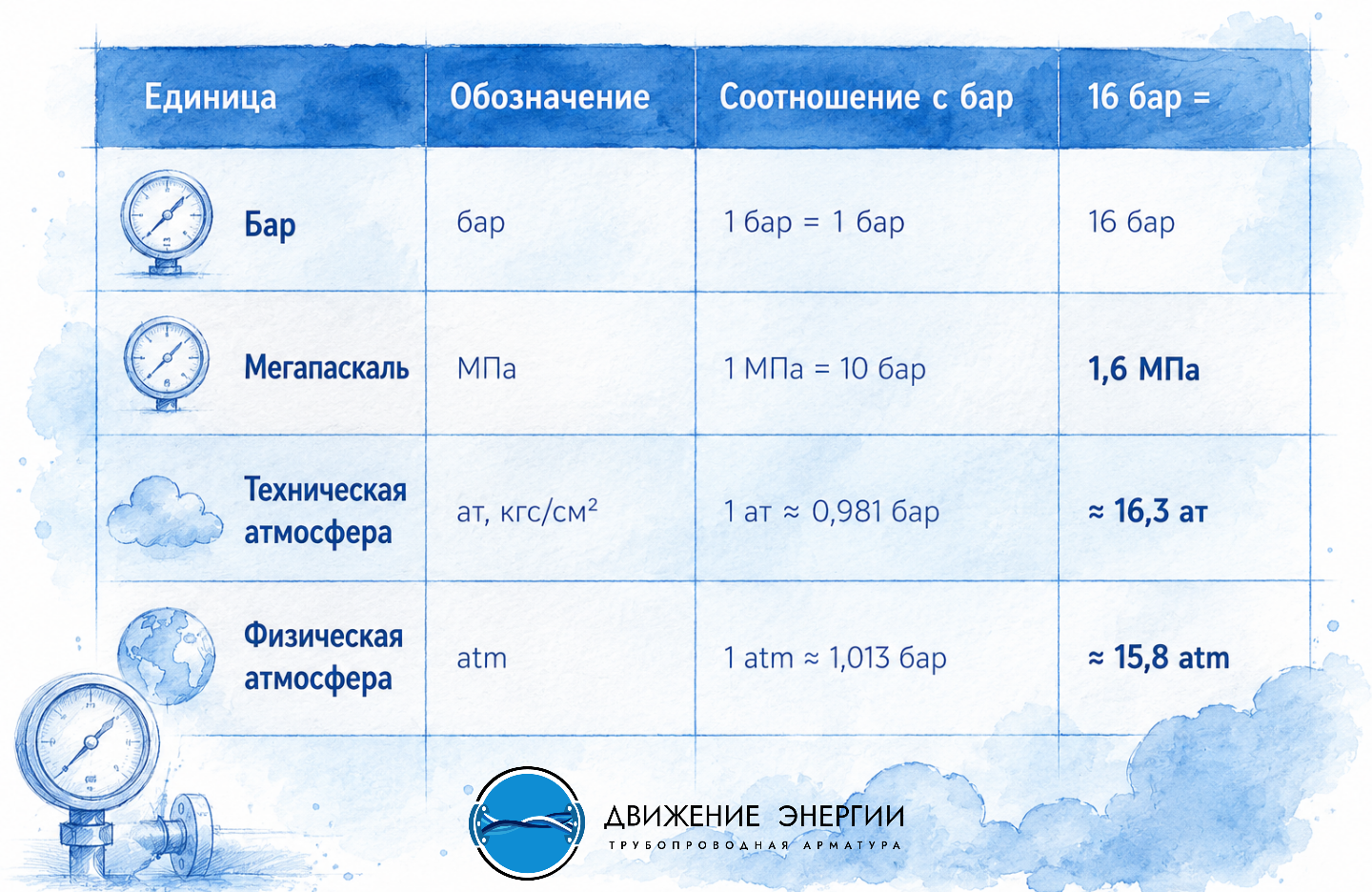 | Единица | Обозначение | Соотношение с бар | 16 бар = |
|---|---|---|---|
| Бар | бар | 1 бар = 1 бар | 16 бар |
| Мегапаскаль | МПа | 1 МПа = 10 бар | 1,6 МПа |
| Техническая атмосфера | ат, кгс/см² | 1 ат ≈ 0,981 бар | ≈ 16,3 ат |
| Физическая атмосфера | atm | 1 atm ≈ 1,013 бар | ≈ 15,8 atm |

ДВИЖЕНИЕ ЭНЕРГИИ
ТРУБОПРОВОДНАЯ АРМАТУРА